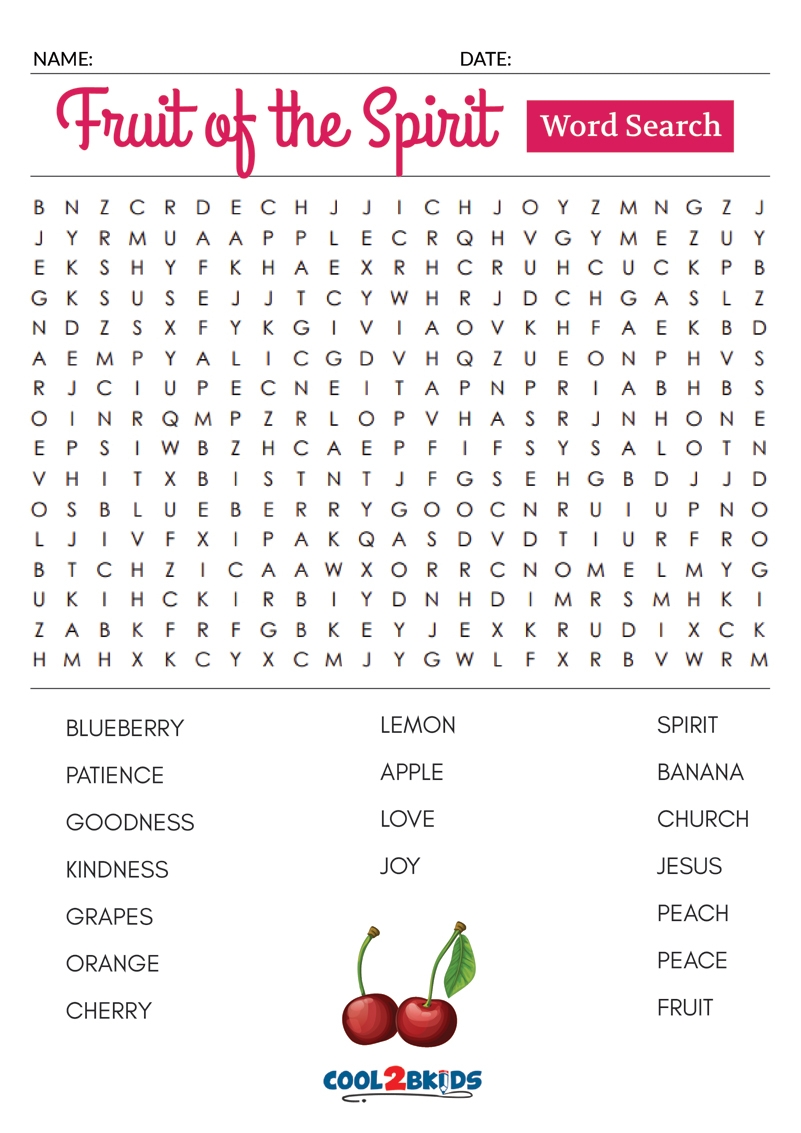 NAME: DATE:

Fruit of the Spirit

Word Search

B N Z C R D E C H J J I C H J O Y Z M N G Z J
J Y R M U A A P P L E C R Q H V G Y M E Z U Y
E K S H Y F K H A E X R H C R U H C U C K P B
G K S U S E J J T C Y W H R J D C H G A S L Z
N D Z S X F Y K G I V I A O V K H F A E K B D
A E M P Y A L I C G D V H Q Z U E O N P H V S
R J C I U P E C N E I T A P N P R I A B H B S
O I N R Q M P Z R L O P V H A S R J N H O N E
E P S I W B Z H C A E P F I F S Y S A L O T N
V H I T X B I S T N T J F G S E H G B D J J D
O S B L U E B E R R Y G O O C N R U I U P N O
L J I V F X I P A K Q A S D V D T I U R F R O
B T C H Z I C A A W X O R R C N O M E L M Y G
U K I H C K I R B I Y D N H D I M R S M H K I
Z A B K F R F G B K E Y J E X K R U D I X C K
H M H X K C Y X C M J Y G W L F X R B V W R M

BLUEBERRY
PATIENCE
GOODNESS
KINDNESS
GRAPES
ORANGE
CHERRY

LEMON
APPLE
LOVE
JOY

SPIRIT
BANANA
CHURCH
JESUS
PEACH
PEACE
FRUIT

COOL2BKIDS